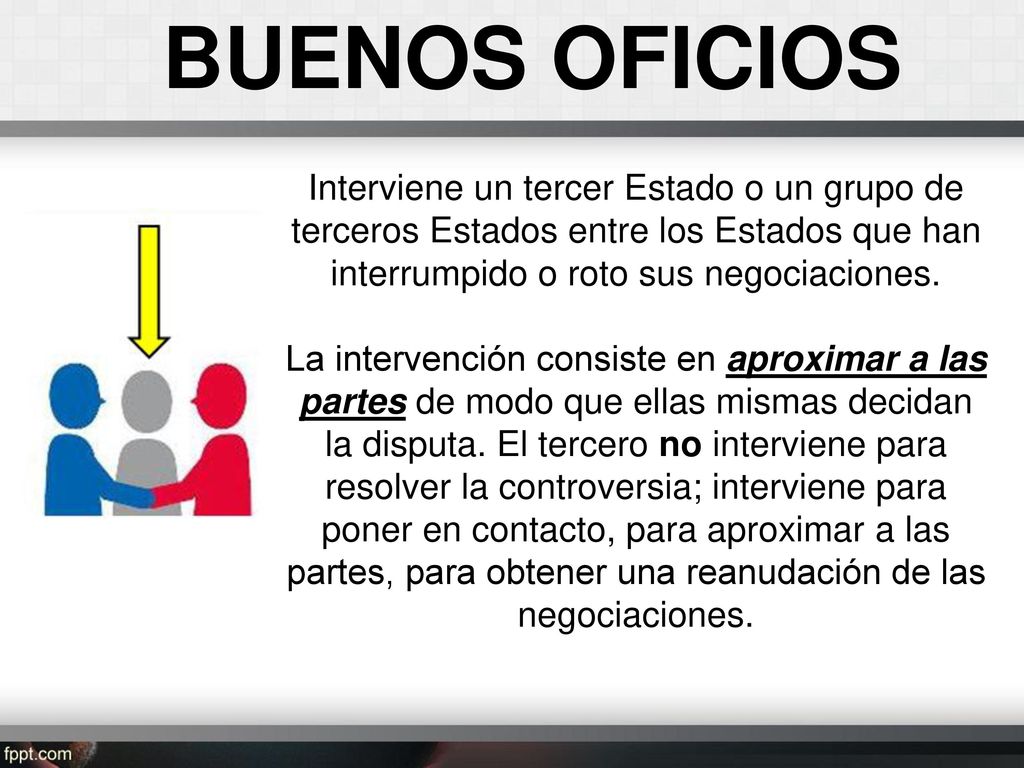 BUENOS OFICIOS

Interviene un tercer Estado o un grupo de terceros Estados entre los Estados que han interrumpido o roto sus negociaciones.

La intervención consiste en aproximar a las partes de modo que ellas mismas decidan la disputa. El tercero no interviene para resolver la controversia; interviene para poner en contacto, para aproximar a las partes, para obtener una reanudación de las negociaciones.

fppt.com